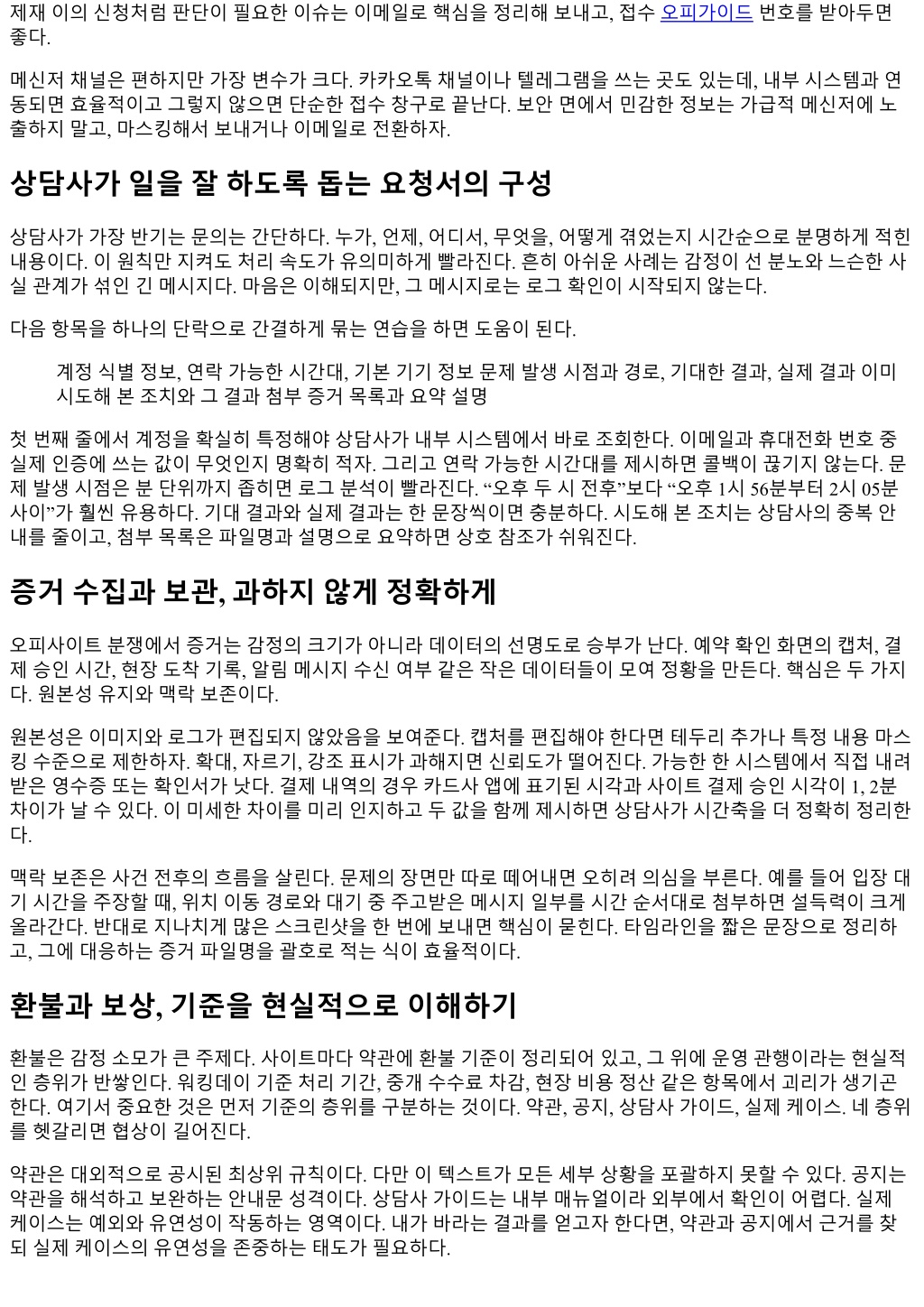 제재 이의 신청처럼 판단이 필요한 이슈는 이메일로 핵심을 정리해 보내고, 접수 오피가이드 번호를 받아두면 좋다.

메신저 채널은 편하지만 가장 변수가 크다. 카카오톡 채널이나 텔레그램을 쓰는 곳도 있는데, 내부 시스템과 연동되면 효율적이고 그렇지 않으면 단순한 접수 창구로 끝난다. 보안 면에서 민감한 정보는 가급적 메신저에 노출하지 말고, 마스킹해서 보내거나 이메일로 전환하자.

상담사가 일을 잘 하도록 돕는 요청서의 구성

상담사가 가장 반기는 문의는 간단하다. 누가, 언제, 어디서, 무엇을, 어떻게 겪었는지 시간순으로 분명하게 적힌 내용이다. 이 원칙만 지켜도 처리 속도가 유의미하게 빨라진다. 흔히 아쉬운 사례는 감정이 선 분노와 느슨한 사실 관계가 섞인 긴 메시지다. 마음은 이해되지만, 그 메시지로는 로그 확인이 시작되지 않는다.

다음 항목을 하나의 단락으로 간결하게 묶는 연습을 하면 도움이 된다.

계정 식별 정보, 연락 가능한 시간대, 기본 기기 정보 문제 발생 시점과 경로, 기대한 결과, 실제 결과 이미 시도해 본 조치와 그 결과 첨부 증거 목록과 요약 설명

첫 번째 줄에서 계정을 확실히 특정해야 상담사가 내부 시스템에서 바로 조회한다. 이메일과 휴대전화 번호 중 실제 인증에 쓰는 값이 무엇인지 명확히 적자. 그리고 연락 가능한 시간대를 제시하면 콜백이 끊기지 않는다. 문제 발생 시점은 분 단위까지 좁히면 로그 분석이 빨라진다. “오후 두 시 전후”보다 “오후 1시 56분부터 2시 05분 사이”가 훨씬 유용하다. 기대 결과와 실제 결과는 한 문장씩이면 충분하다. 시도해 본 조치는 상담사의 중복 안내를 줄이고, 첨부 목록은 파일명과 설명으로 요약하면 상호 참조가 쉬워진다.

증거 수집과 보관, 과하지 않게 정확하게

오피사이트 분쟁에서 증거는 감정의 크기가 아니라 데이터의 선명도로 승부가 난다. 예약 확인 화면의 캡처, 결제 승인 시간, 현장 도착 기록, 알림 메시지 수신 여부 같은 작은 데이터들이 모여 정황을 만든다. 핵심은 두 가지다. 원본성 유지와 맥락 보존이다.

원본성은 이미지와 로그가 편집되지 않았음을 보여준다. 캡처를 편집해야 한다면 테두리 추가나 특정 내용 마스킹 수준으로 제한하자. 확대, 자르기, 강조 표시가 과해지면 신뢰도가 떨어진다. 가능한 한 시스템에서 직접 내려받은 영수증 또는 확인서가 낫다. 결제 내역의 경우 카드사 앱에 표기된 시각과 사이트 결제 승인 시각이 1, 2분 차이가 날 수 있다. 이 미세한 차이를 미리 인지하고 두 값을 함께 제시하면 상담사가 시간축을 더 정확히 정리한다.

맥락 보존은 사건 전후의 흐름을 살린다. 문제의 장면만 따로 떼어내면 오히려 의심을 부른다. 예를 들어 입장 대기 시간을 주장할 때, 위치 이동 경로와 대기 중 주고받은 메시지 일부를 시간 순서대로 첨부하면 설득력이 크게 올라간다. 반대로 지나치게 많은 스크린샷을 한 번에 보내면 핵심이 묻힌다. 타임라인을 짧은 문장으로 정리하고, 그에 대응하는 증거 파일명을 괄호로 적는 식이 효율적이다.

환불과 보상, 기준을 현실적으로 이해하기

환불은 감정 소모가 큰 주제다. 사이트마다 약관에 환불 기준이 정리되어 있고, 그 위에 운영 관행이라는 현실적인 층위가 반쌓인다. 워킹데이 기준 처리 기간, 중개 수수료 차감, 현장 비용 정산 같은 항목에서 괴리가 생기곤 한다. 여기서 중요한 것은 먼저 기준의 층위를 구분하는 것이다. 약관, 공지, 상담사 가이드, 실제 케이스. 네 층위를 헷갈리면 협상이 길어진다.

약관은 대외적으로 공시된 최상위 규칙이다. 다만 이 텍스트가 모든 세부 상황을 포괄하지 못할 수 있다. 공지는 약관을 해석하고 보완하는 안내문 성격이다. 상담사 가이드는 내부 매뉴얼이라 외부에서 확인이 어렵다. 실제 케이스는 예외와 유연성이 작동하는 영역이다. 내가 바라는 결과를 얻고자 한다면, 약관과 공지에서 근거를 찾되 실제 케이스의 유연성을 존중하는 태도가 필요하다.